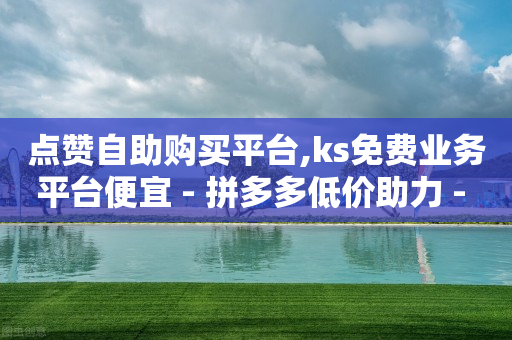 点赞自助购买平台,ks免费业务平台便宜 - 拼多多低价助力 -

图虫创意